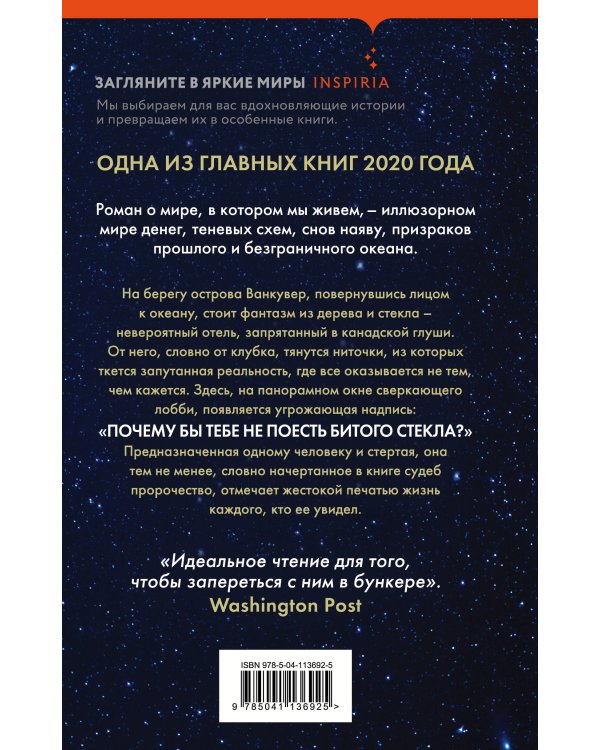 ЗАГЛЯНИТЕ В ЯРКИЕ МИРЫ INSPIRIA

Мы выбираем для вас вдохновляющие истории и превращаем их в особенные книги.

ОДНА ИЗ ГЛАВНЫХ КНИГ 2020 ГОДА

Роман о мире, в котором мы живем, – иллюзорном мире денег, теневых схем, снов наяву, призраков прошлого и безграничного океана.

На берегу острова Ванкувер, повернувшись лицом к океану, стоит фантазм из дерева и стекла – невероятный отель, запрятанный в канадской глуши. От него, словно от клубка, тянутся ниточки, из которых ткется запутанная реальность, где все оказывается не тем, чем кажется. Здесь, на панорамном окне сверкающего лобби, появляется угрожающая надпись:

«ПОЧЕМУ БЫ ТЕБЕ НЕ ПОЕСТЬ БИТОГО СТЕКЛА?»

Предназначенная одному человеку и стертая, она тем не менее, словно начертанное в книге судеб пророчество, отмечает жестокой печатью жизнь каждого, кто ее увидел.

«Идеальное чтение для того, чтобы запереться с ним в бункере».
Washington Post

ISBN 978-5-04-113692-5

9 785041 136925 >